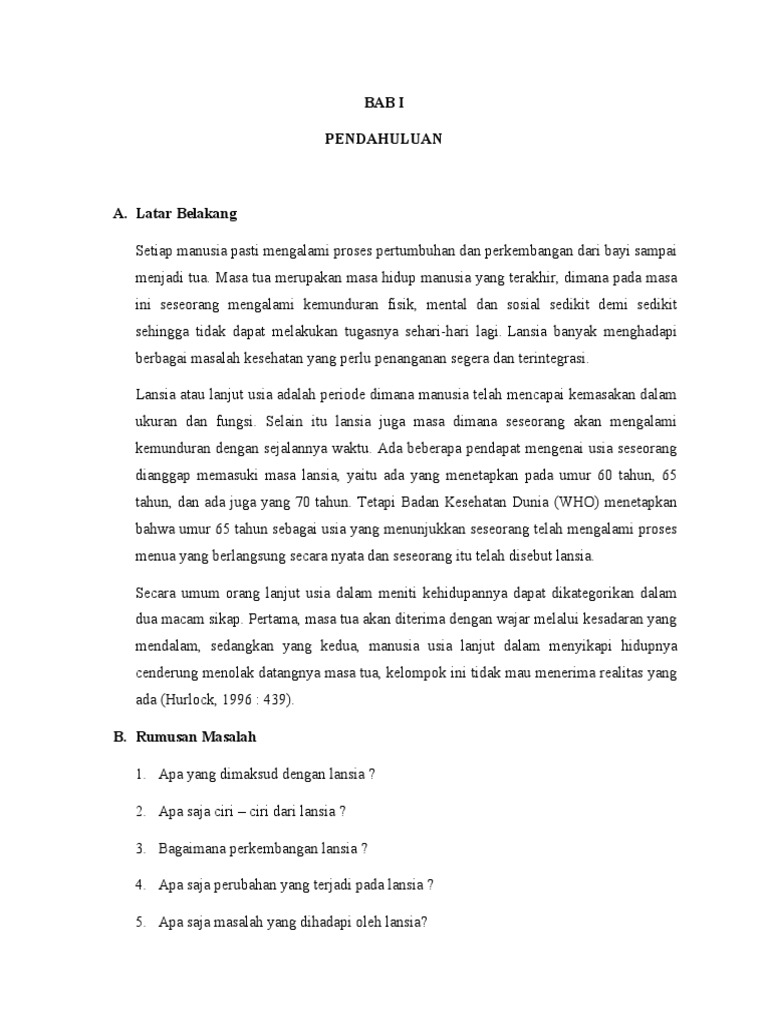 BAB I

PENDAHULUAN

A. Latar Belakang

Setiap manusia pasti mengalami proses pertumbuhan dan perkembangan dari bayi sampai menjadi tua. Masa tua merupakan masa hidup manusia yang terakhir, dimana pada masa ini seseorang mengalami kemunduran fisik, mental dan sosial sedikit demi sedikit sehingga tidak dapat melakukan tugasnya sehari-hari lagi. Lansia banyak menghadapi berbagai masalah kesehatan yang perlu penanganan segera dan terintegrasi.

Lansia atau lanjut usia adalah periode dimana manusia telah mencapai kemasakan dalam ukuran dan fungsi. Selain itu lansia juga masa dimana seseorang akan mengalami kemunduran dengan sejalannya waktu. Ada beberapa pendapat mengenai usia seseorang dianggap memasuki masa lansia, yaitu ada yang menetapkan pada umur 60 tahun, 65 tahun, dan ada juga yang 70 tahun. Tetapi Badan Kesehatan Dunia (WHO) menetapkan bahwa umur 65 tahun sebagai usia yang menunjukkan seseorang telah mengalami proses menua yang berlangsung secara nyata dan seseorang itu telah disebut lansia.

Secara umum orang lanjut usia dalam meniti kehidupannya dapat dikategorikan dalam dua macam sikap. Pertama, masa tua akan diterima dengan wajar melalui kesadaran yang mendalam, sedangkan yang kedua, manusia usia lanjut dalam menyikapi hidupnya cenderung menolak datangnya masa tua, kelompok ini tidak mau menerima realitas yang ada (Hurlock, 1996 : 439).

B. Rumusan Masalah

1. Apa yang dimaksud dengan lansia ?

2. Apa saja ciri – ciri dari lansia ?

3. Bagaimana perkembangan lansia ?

4. Apa saja perubahan yang terjadi pada lansia ?

5. Apa saja masalah yang dihadapi oleh lansia?